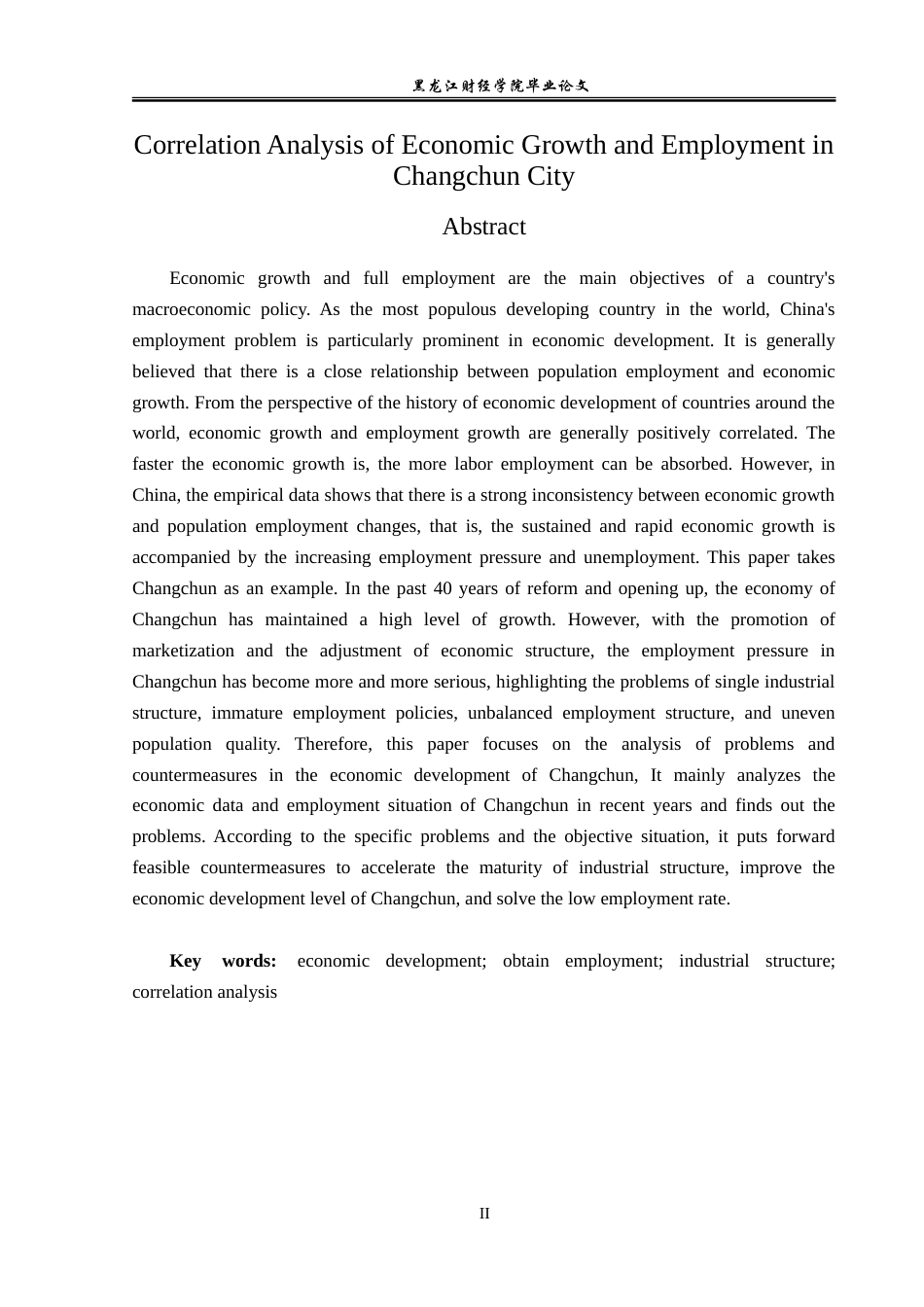 黑龙江财经学院毕业论文

Correlation Analysis of Economic Growth and Employment in Changchun City

Abstract

Economic growth and full employment are the main objectives of a country's macroeconomic policy. As the most populous developing country in the world, China's employment problem is particularly prominent in economic development. It is generally believed that there is a close relationship between population employment and economic growth. From the perspective of the history of economic development of countries around the world, economic growth and employment growth are generally positively correlated. The faster the economic growth is, the more labor employment can be absorbed. However, in China, the empirical data shows that there is a strong inconsistency between economic growth and population employment changes, that is, the sustained and rapid economic growth is accompanied by the increasing employment pressure and unemployment. This paper takes Changchun as an example. In the past 40 years of reform and opening up, the economy of Changchun has maintained a high level of growth. However, with the promotion of marketization and the adjustment of economic structure, the employment pressure in Changchun has become more and more serious, highlighting the problems of single industrial structure, immature employment policies, unbalanced employment structure, and uneven population quality. Therefore, this paper focuses on the analysis of problems and countermeasures in the economic development of Changchun, It mainly analyzes the economic data and employment situation of Changchun in recent years and finds out the problems. According to the specific problems and the objective situation, it puts forward feasible countermeasures to accelerate the maturity of industrial structure, improve the economic development level of Changchun, and solve the low employment rate.

Key words: economic development; obtain employment; industrial structure; correlation analysis

II